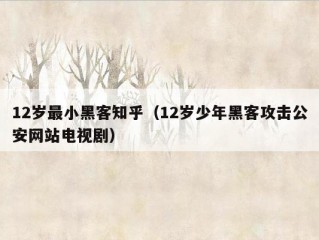 12岁最小黑客知乎（12岁少年黑客攻击公安网站电视剧）